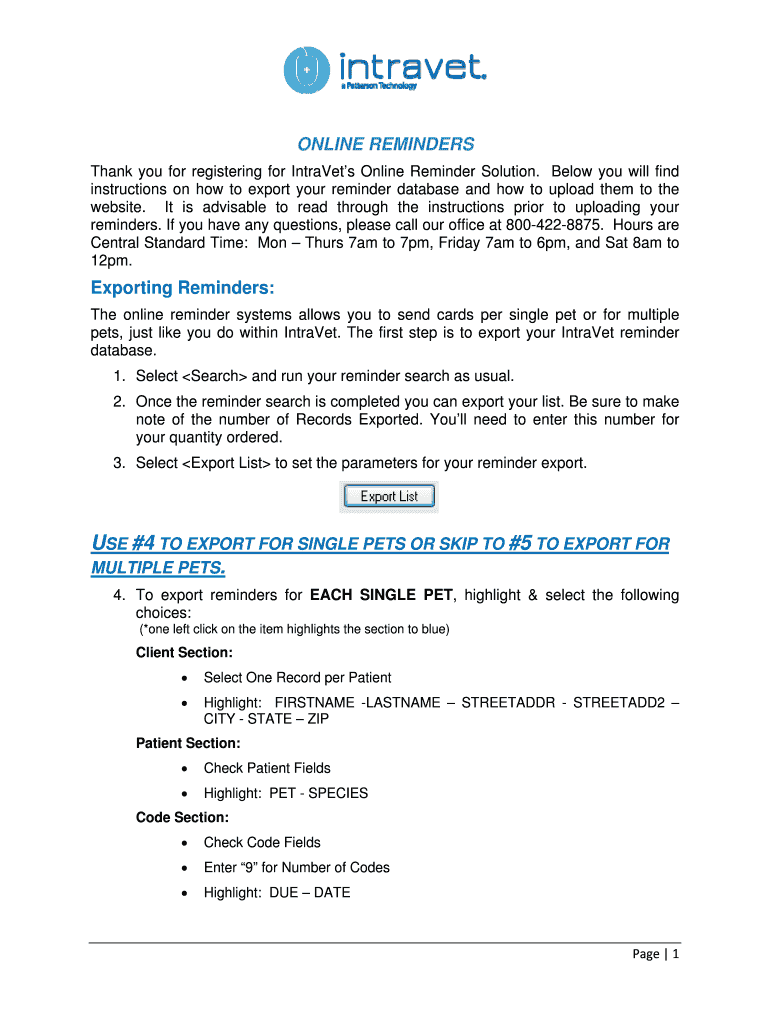 intravet.
a Patterson Technology

ONLINE REMINDERS

Thank you for registering for IntraVet's Online Reminder Solution. Below you will find instructions on how to export your reminder database and how to upload them to the website. It is advisable to read through the instructions prior to uploading your reminders. If you have any questions, please call our office at 800-422-8875. Hours are Central Standard Time: Mon – Thurs 7am to 7pm, Friday 7am to 6pm, and Sat 8am to 12pm.

Exporting Reminders:

The online reminder systems allows you to send cards per single pet or for multiple pets, just like you do within IntraVet. The first step is to export your IntraVet reminder database.

1. Select <Search> and run your reminder search as usual.
2. Once the reminder search is completed you can export your list. Be sure to make note of the number of Records Exported. You'll need to enter this number for your quantity ordered.
3. Select <Export List> to set the parameters for your reminder export.

Export List

USE #4 TO EXPORT FOR SINGLE PETS OR SKIP TO #5 TO EXPORT FOR MULTIPLE PETS.

4. To export reminders for EACH SINGLE PET, highlight & select the following choices:
(*one left click on the item highlights the section to blue)

Client Section:
• Select One Record per Patient
• Highlight: FIRSTNAME -LASTNAME – STREETADDR - STREETADD2 – CITY - STATE – ZIP

Patient Section:
• Check Patient Fields
• Highlight: PET - SPECIES

Code Section:
• Check Code Fields
• Enter "9" for Number of Codes
• Highlight: DUE – DATE

Page | 1